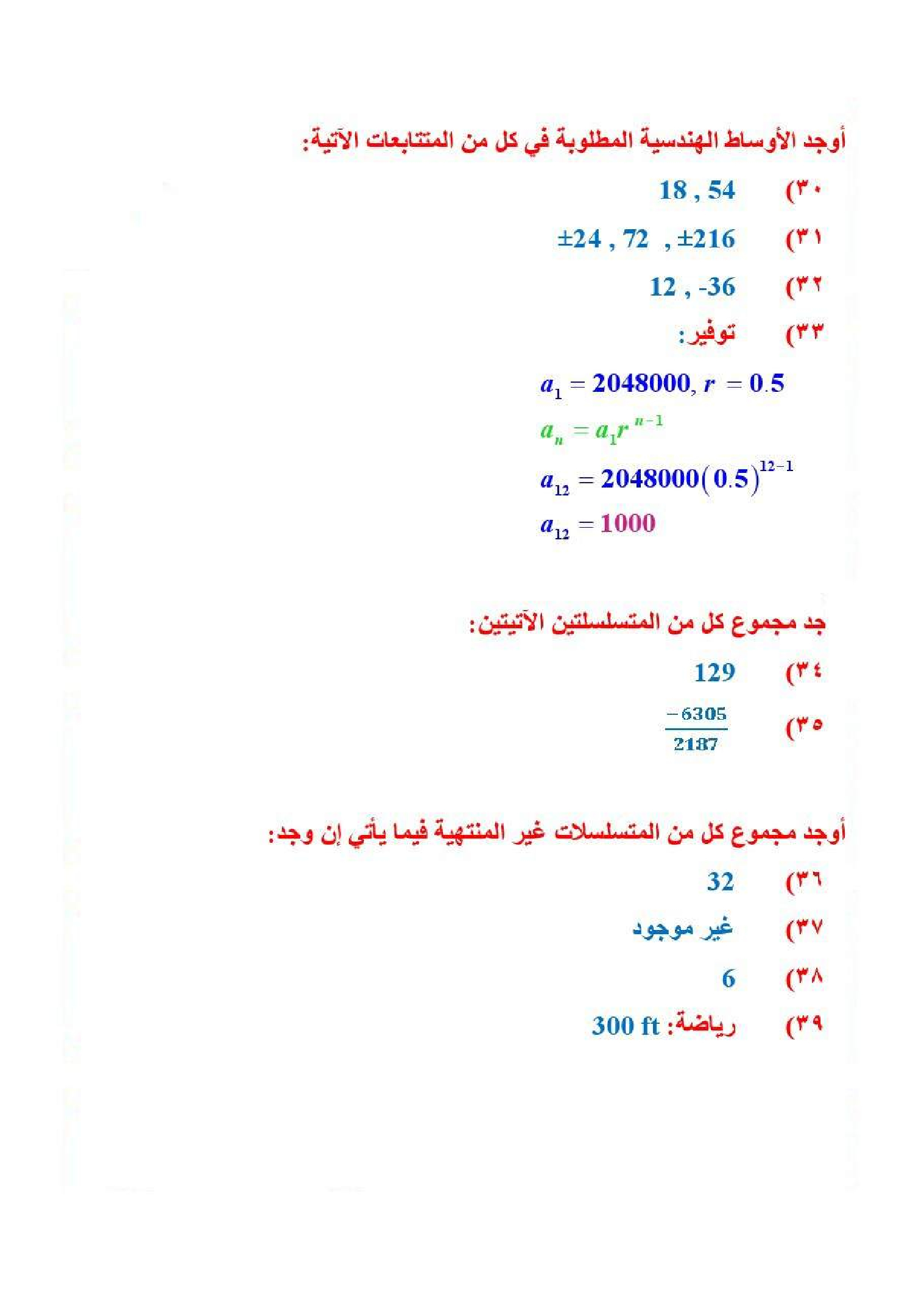 أوجد الأوساط الهندسية المطلوبة في كل من المتتابعات الآتية:

٣٠) 18 , 54

٣١) ±24 , 72 , ±216

٣٢) 12 , -36

٣٣) توفير:

$a_1 = 2048000, r = 0.5$

$a_n = a_1 r^{n-1}$

$a_{12} = 2048000(0.5)^{12-1}$

$a_{12} = 1000$

جد مجموع كل من المتسلسلتين الآتيتين:

٣٤) 129

٣٥) $\frac{-6305}{2187}$

أوجد مجموع كل من المتسلسلات غير المنتهية فيما يأتي إن وجد:

٣٦) 32

٣٧) غير موجود

٣٨) 6

٣٩) رياضة: 300 ft